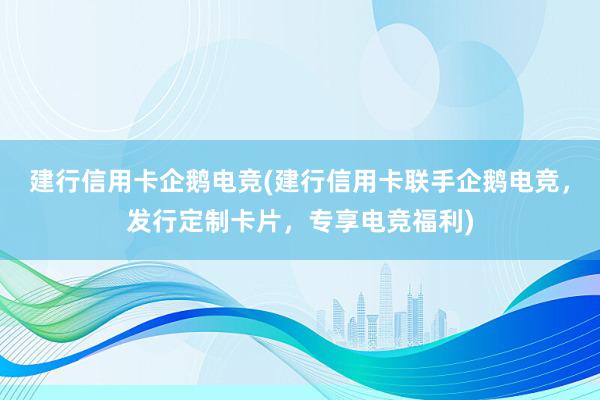 建行信用卡企鹅电竞(建行信用卡联手企鹅电竞，发行定制卡片，专享电竞福利)